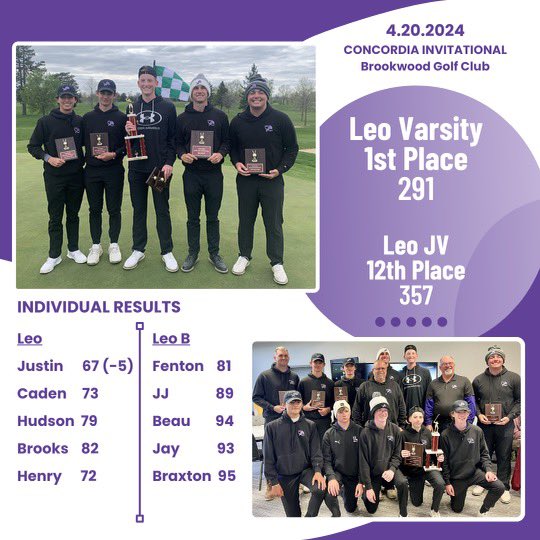 4.20.2024
CONCORDIA INVITATIONAL
Brookwood Golf Club

Leo Varsity
1st Place
291

Leo JV
12th Place
357

INDIVIDUAL RESULTS

Leo
Justin 67 (-5)
Caden 73
Hudson 79
Brooks 82
Henry 72

Leo B
Fenton 81
JJ 89
Beau 94
Jay 93
Braxton 95